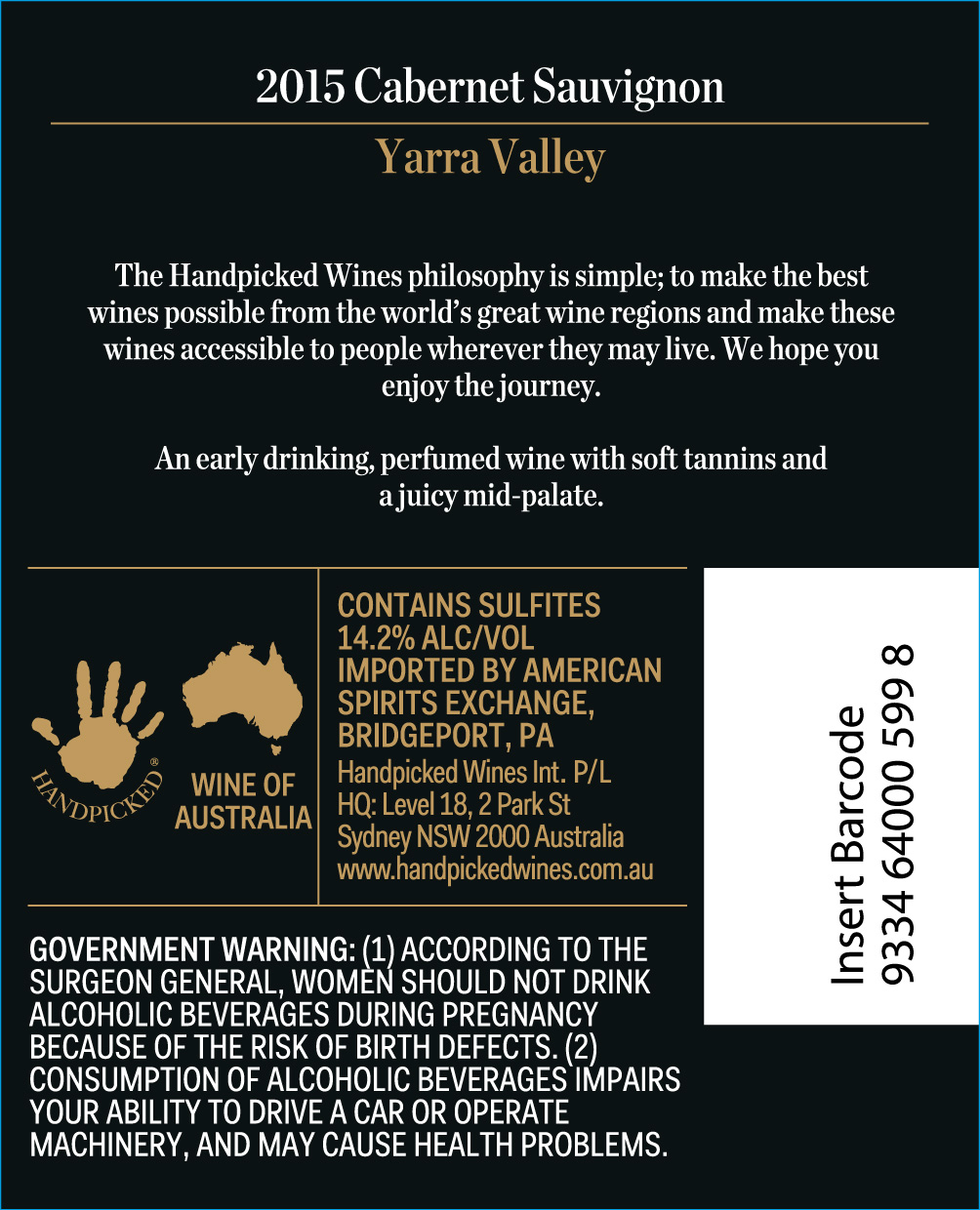 2015 Cabernet Sauvignon

Yarra Valley

The Handpicked Wines philosophy is simple; to make the best wines possible from the world's great wine regions and make these wines accessible to people wherever they may live. We hope you enjoy the journey.

An early drinking, perfumed wine with soft tannins and a juicy mid-palate.

HANDPICKED®

WINE OF AUSTRALIA

CONTAINS SULFITES
14.2% ALC/VOL
IMPORTED BY AMERICAN SPIRITS EXCHANGE, BRIDGEPORT, PA
Handpicked Wines Int. P/L
HQ: Level 18, 2 Park St
Sydney NSW 2000 Australia
www.handpickedwines.com.au

Insert Barcode
9334 64000 599 8

GOVERNMENT WARNING: (1) ACCORDING TO THE SURGEON GENERAL, WOMEN SHOULD NOT DRINK ALCOHOLIC BEVERAGES DURING PREGNANCY BECAUSE OF THE RISK OF BIRTH DEFECTS. (2) CONSUMPTION OF ALCOHOLIC BEVERAGES IMPAIRS YOUR ABILITY TO DRIVE A CAR OR OPERATE MACHINERY, AND MAY CAUSE HEALTH PROBLEMS.